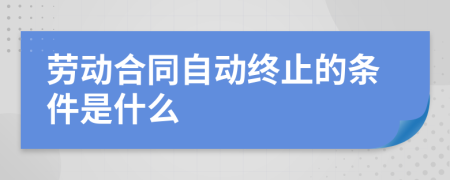 劳动合同自动终止的条件是什么